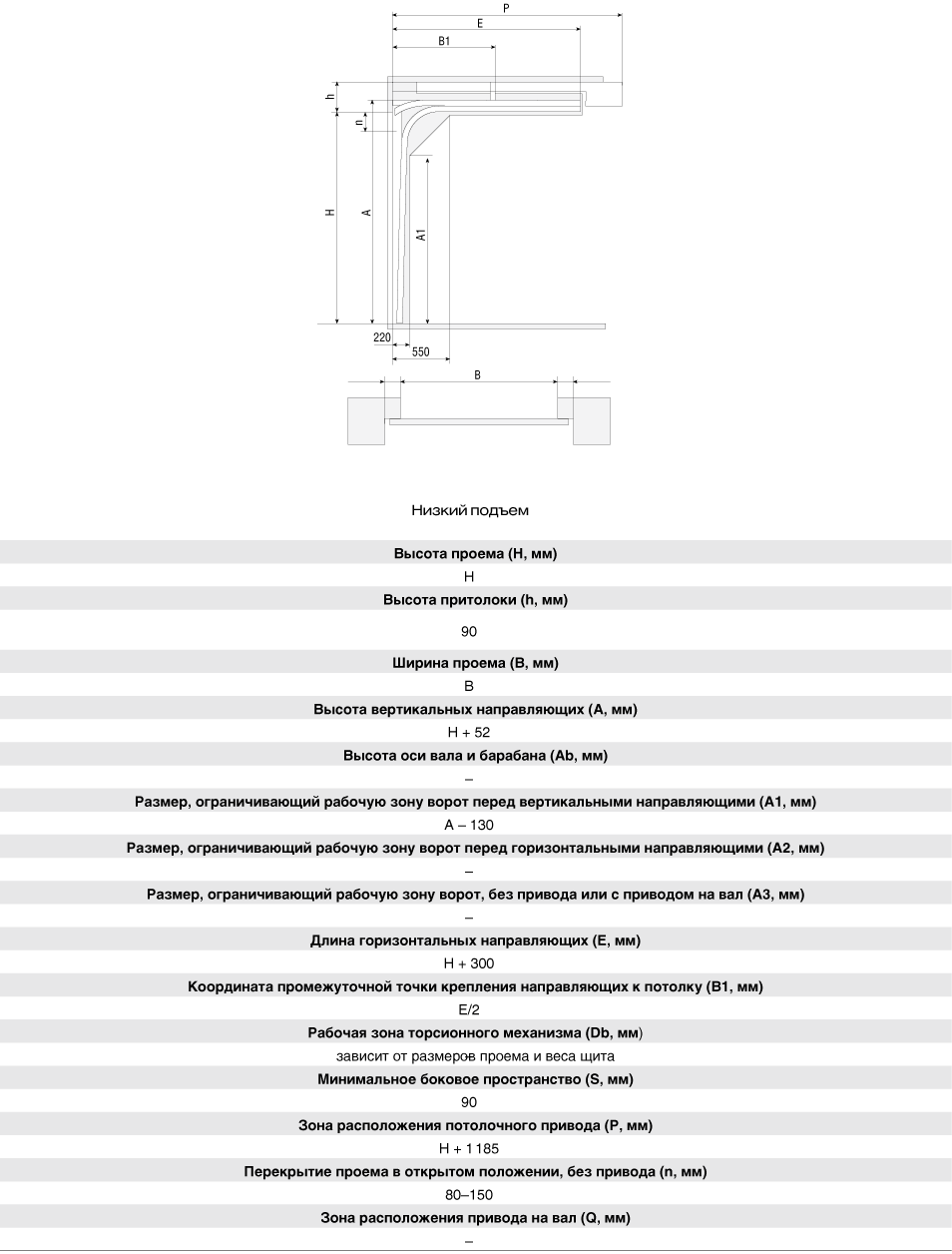 P
E
B1
h
n
H
A
A1
220
550
B

Низкий подъем

Высота проема (H, мм)
H
Высота притолоки (h, мм)
90
Ширина проема (B, мм)
B
Высота вертикальных направляющих (A, мм)
H + 52
Высота оси вала и барабана (Ab, мм)
–
Размер, ограничивающий рабочую зону ворот перед вертикальными направляющими (A1, мм)
A – 130
Размер, ограничивающий рабочую зону ворот перед горизонтальными направляющими (A2, мм)
–
Размер, ограничивающий рабочую зону ворот, без привода или с приводом на вал (A3, мм)
–
Длина горизонтальных направляющих (E, мм)
H + 300
Координата промежуточной точки крепления направляющих к потолку (B1, мм)
E/2
Рабочая зона торсионного механизма (Db, мм)
зависит от размеров проема и веса щита
Минимальное боковое пространство (S, мм)
90
Зона расположения потолочного привода (P, мм)
H + 1 185
Перекрытие проема в открытом положении, без привода (n, мм)
80–150
Зона расположения привода на вал (Q, мм)
–